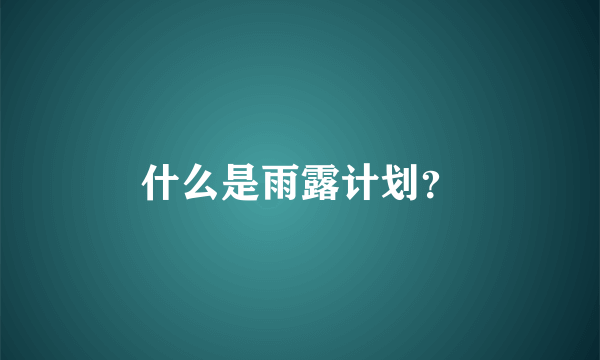 什么是雨露计划?